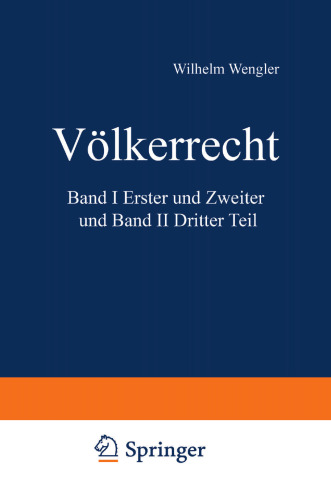 Wilhelm Wengler

Völkerrecht

Band I Erster und Zweiter
und Band II Dritter Teil

Springer